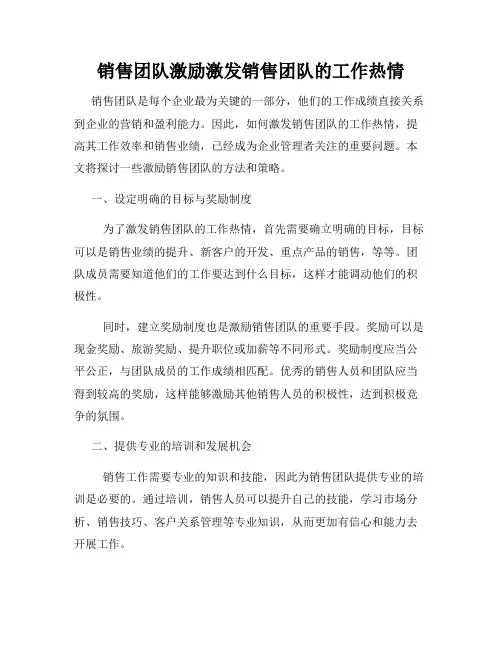 销售团队激励激发销售团队的工作热情

销售团队是每个企业最为关键的一部分，他们的工作成绩直接关系到企业的营销和盈利能力。因此，如何激发销售团队的工作热情，提高其工作效率和销售业绩，已经成为企业管理者关注的重要问题。本文将探讨一些激励销售团队的方法和策略。

一、设定明确的目标与奖励制度

为了激发销售团队的工作热情，首先需要确立明确的目标，目标可以是销售业绩的提升、新客户的开发、重点产品的销售，等等。团队成员需要知道他们的工作要达到什么目标，这样才能调动他们的积极性。

同时，建立奖励制度也是激励销售团队的重要手段。奖励可以是现金奖励、旅游奖励、提升职位或加薪等不同形式。奖励制度应当公平公正，与团队成员的工作成绩相匹配。优秀的销售人员和团队应当得到较高的奖励，这样能够激励其他销售人员的积极性，达到积极竞争的氛围。

二、提供专业的培训和发展机会

销售工作需要专业的知识和技能，因此为销售团队提供专业的培训是必要的。通过培训，销售人员可以提升自己的技能，学习市场分析、销售技巧、客户关系管理等专业知识，从而更加有信心和能力去开展工作。